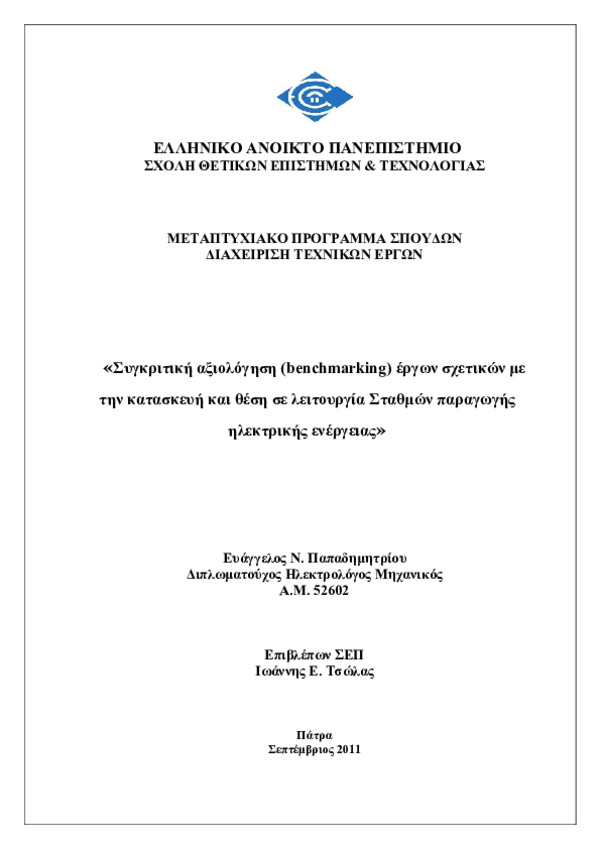 ΕΛΛΗΝΙΚΟ ΑΝΟΙΚΤΟ ΠΑΝΕΠΙΣΤΗΜΙΟ
ΣΧΟΛΗ ΘΕΤΙΚΩΝ ΕΠΙΣΤΗΜΩΝ & ΤΕΧΝΟΛΟΓΙΑΣ

ΜΕΤΑΠΤΥΧΙΑΚΟ ΠΡΟΓΡΑΜΜΑ ΣΠΟΥΔΩΝ
ΔΙΑΧΕΙΡΙΣΗ ΤΕΧΝΙΚΩΝ ΕΡΓΩΝ

«Συγκριτική αξιολόγηση (benchmarking) έργων σχετικών με την κατασκευή και θέση σε λειτουργία Σταθμών παραγωγής ηλεκτρικής ενέργειας»

Ευάγγελος Ν. Παπαδημητρίου
Διπλωματούχος Ηλεκτρολόγος Μηχανικός
Α.Μ. 52602

Επιβλέπων ΣΕΠ
Ιωάννης Ε. Τσώλας

Πάτρα
Σεπτέμβριος 2011